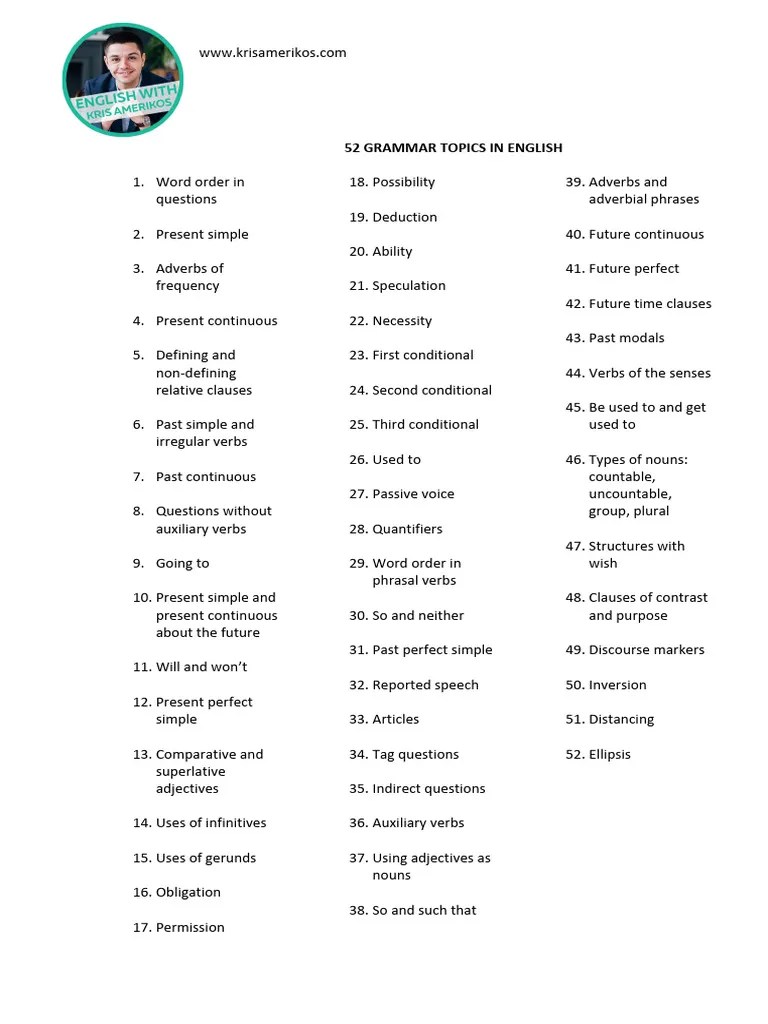 ENGLISH WITH KRIS AMERIKOS

www.krisamerikos.com

52 GRAMMAR TOPICS IN ENGLISH

1. Word order in questions
2. Present simple
3. Adverbs of frequency
4. Present continuous
5. Defining and non-defining relative clauses
6. Past simple and irregular verbs
7. Past continuous
8. Questions without auxiliary verbs
9. Going to
10. Present simple and present continuous about the future
11. Will and won't
12. Present perfect simple
13. Comparative and superlative adjectives
14. Uses of infinitives
15. Uses of gerunds
16. Obligation
17. Permission

18. Possibility
19. Deduction
20. Ability
21. Speculation
22. Necessity
23. First conditional
24. Second conditional
25. Third conditional
26. Used to
27. Passive voice
28. Quantifiers
29. Word order in phrasal verbs
30. So and neither
31. Past perfect simple
32. Reported speech
33. Articles
34. Tag questions
35. Indirect questions
36. Auxiliary verbs
37. Using adjectives as nouns
38. So and such that

39. Adverbs and adverbial phrases
40. Future continuous
41. Future perfect
42. Future time clauses
43. Past modals
44. Verbs of the senses
45. Be used to and get used to
46. Types of nouns: countable, uncountable, group, plural
47. Structures with wish
48. Clauses of contrast and purpose
49. Discourse markers
50. Inversion
51. Distancing
52. Ellipsis